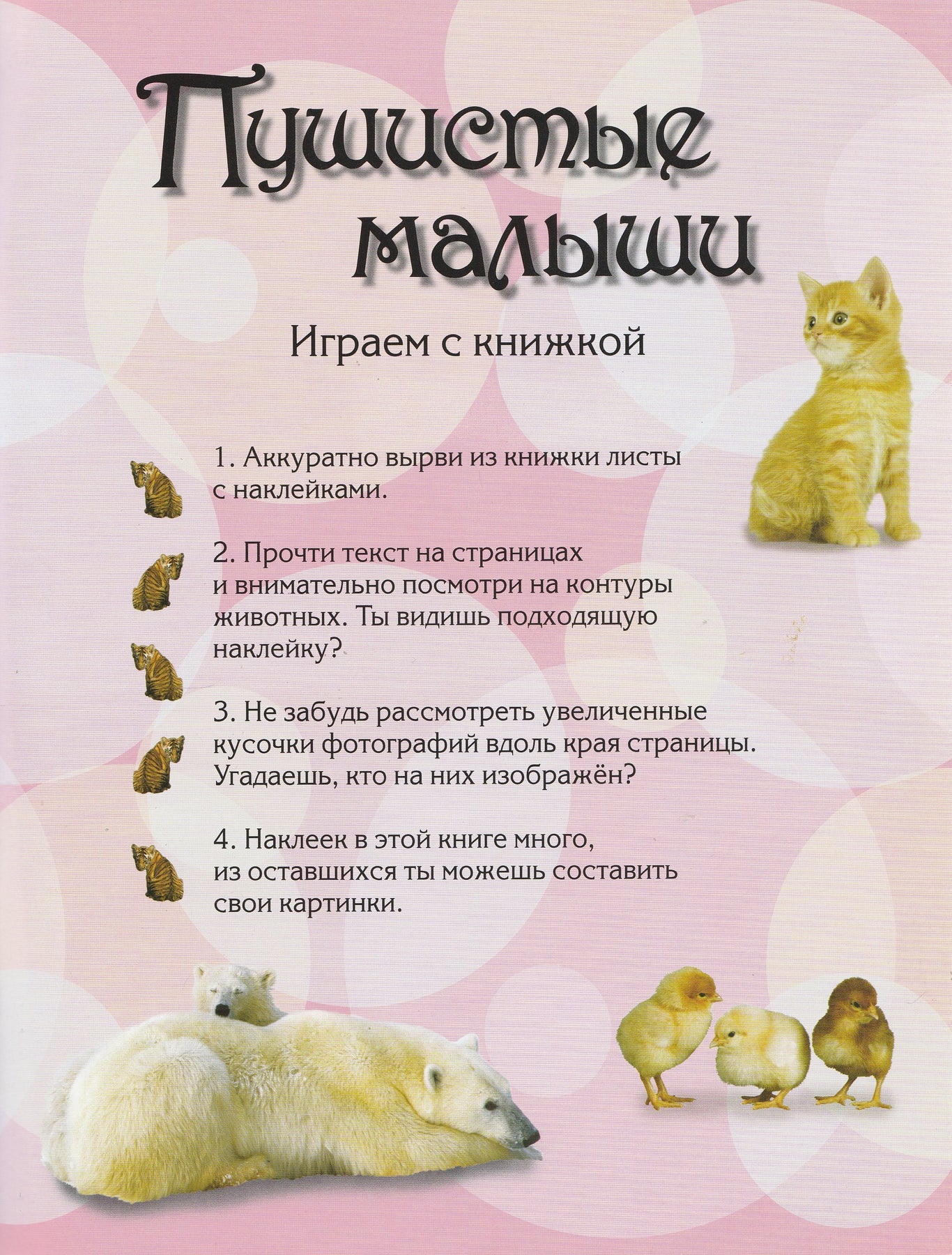 Пушистые малыши

Играем с книжкой

1. Аккуратно вырви из книжки листы с наклейками.

2. Прочти текст на страницах и внимательно посмотри на контуры животных. Ты видишь подходящую наклейку?

3. Не забудь рассмотреть увеличенные кусочки фотографий вдоль края страницы. Угадаешь, кто на них изображён?

4. Наклеек в этой книге много, из оставшихся ты можешь составить свои картинки.